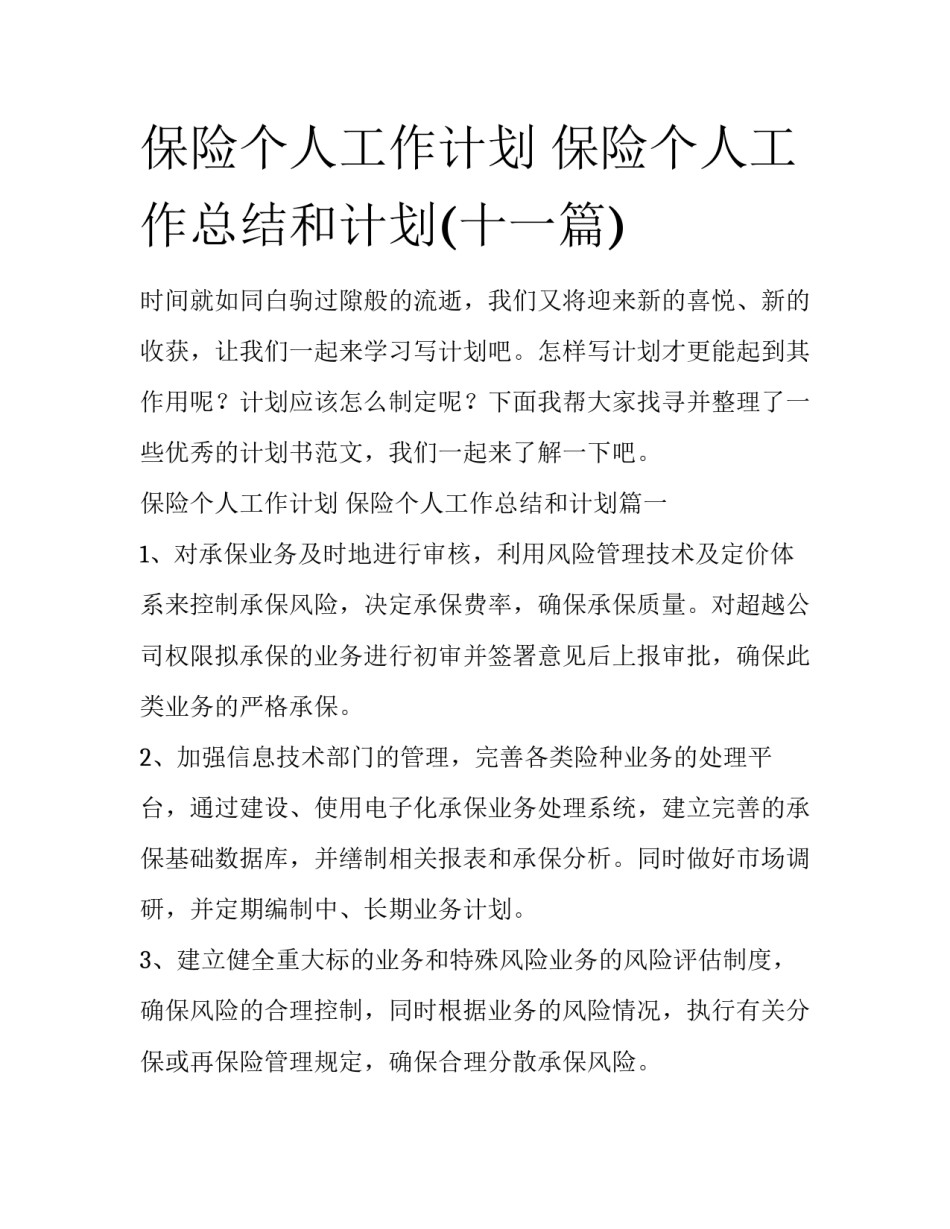 保险个人工作计划 保险个人工作总结和计划(十一篇)

时间就如同白驹过隙般的流逝，我们又将迎来新的喜悦、新的收获，让我们一起来学习写计划吧。怎样写计划才更能起到其作用呢？计划应该怎么制定呢？下面我帮大家找寻并整理了一些优秀的计划书范文，我们一起来了解一下吧。

保险个人工作计划 保险个人工作总结和计划篇一

1、对承保业务及时地进行审核，利用风险管理技术及定价体系来控制承保风险，决定承保费率，确保承保质量。对超越公司权限拟承保的业务进行初审并签署意见后上报审批，确保此类业务的严格承保。

2、加强信息技术部门的管理，完善各类险种业务的处理平台，通过建设、使用电子化承保业务处理系统，建立完善的承保基础数据库，并缮制相关报表和承保分析。同时做好市场调研，并定期编制中、长期业务计划。

3、建立健全重大标的业务和特殊风险业务的风险评估制度，确保风险的合理控制，同时根据业务的风险情况，执行有关分保或再保险管理规定，确保合理分散承保风险。